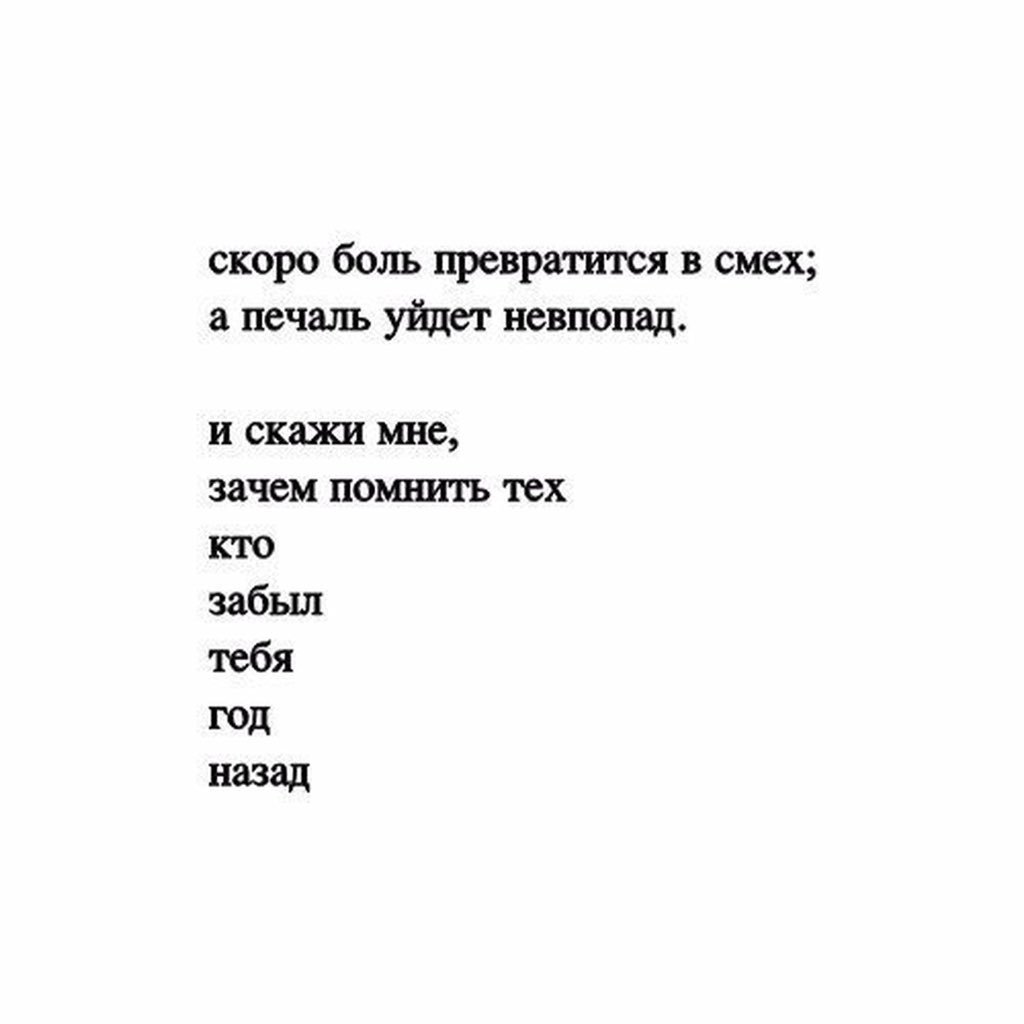 скоро боль превратится в смех;
а печаль уйдет невпопад.

и скажи мне,
зачем помнить тех
кто
забыл
тебя
год
назад